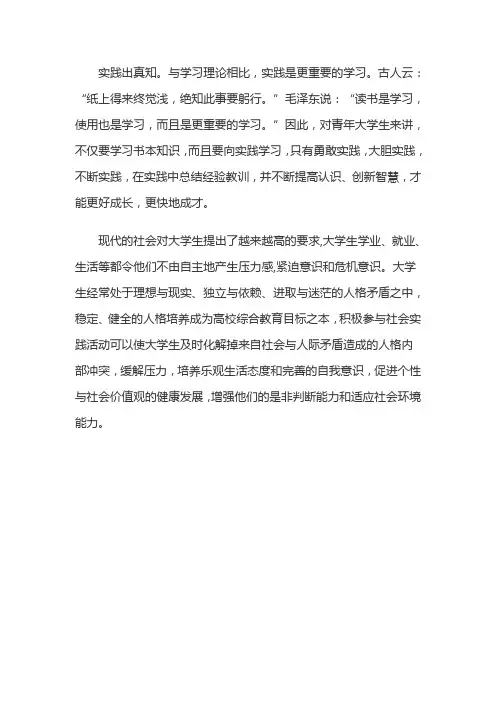 实践出真知。与学习理论相比，实践是更重要的学习。古人云：“纸上得来终觉浅，绝知此事要躬行。”毛泽东说：“读书是学习，使用也是学习，而且是更重要的学习。”因此，对青年大学生来讲，不仅要学习书本知识，而且要向实践学习，只有勇敢实践，大胆实践，不断实践，在实践中总结经验教训，并不断提高认识、创新智慧，才能更好成长，更快地成才。

现代的社会对大学生提出了越来越高的要求,大学生学业、就业、生活等都令他们不由自主地产生压力感,紧迫意识和危机意识。大学生经常处于理想与现实、独立与依赖、进取与迷茫的人格矛盾之中，稳定、健全的人格培养成为高校综合教育目标之本，积极参与社会实践活动可以使大学生及时化解掉来自社会与人际矛盾造成的人格内部冲突，缓解压力，培养乐观生活态度和完善的自我意识，促进个性与社会价值观的健康发展，增强他们的是非判断能力和适应社会环境能力。